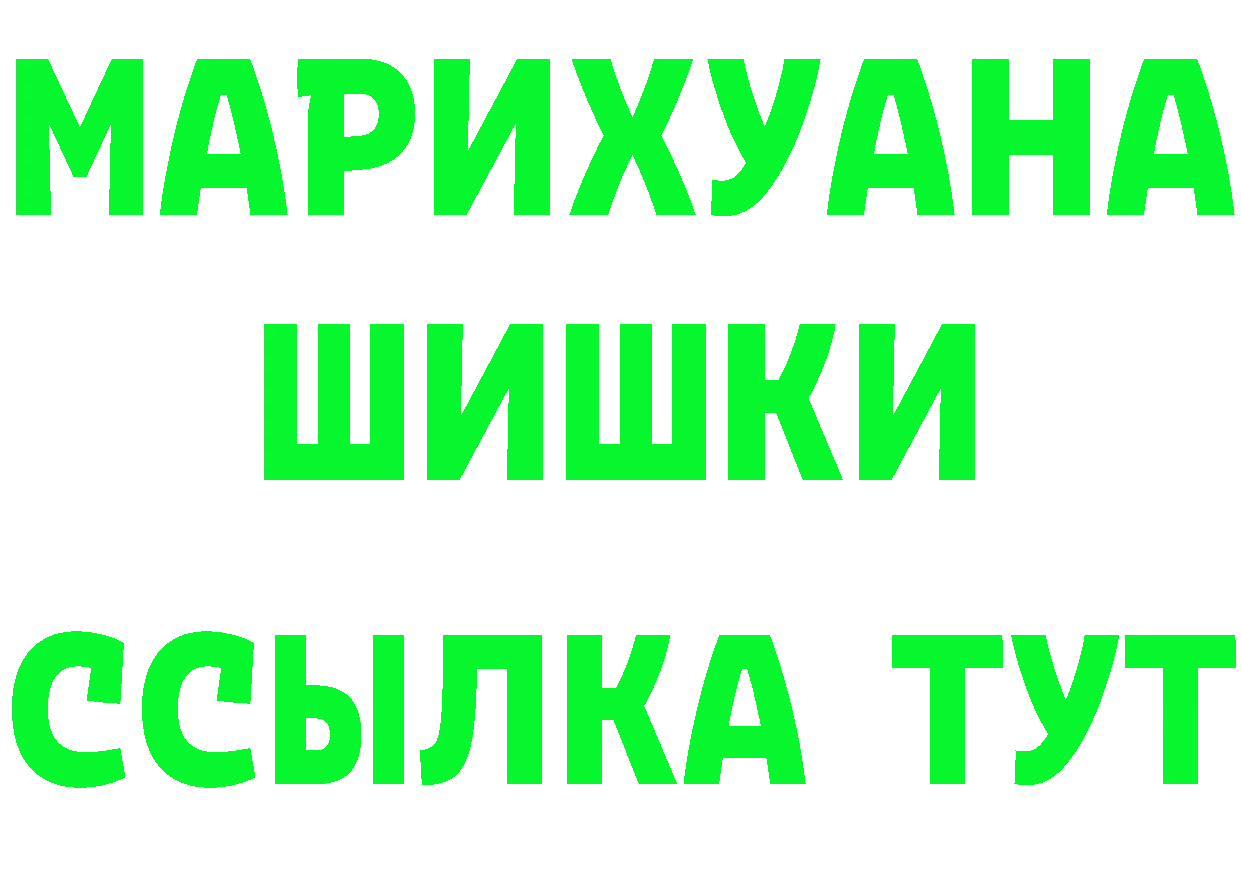 МАРИХУАНА
ШИШКИ
ССЫЛКА ТУТ